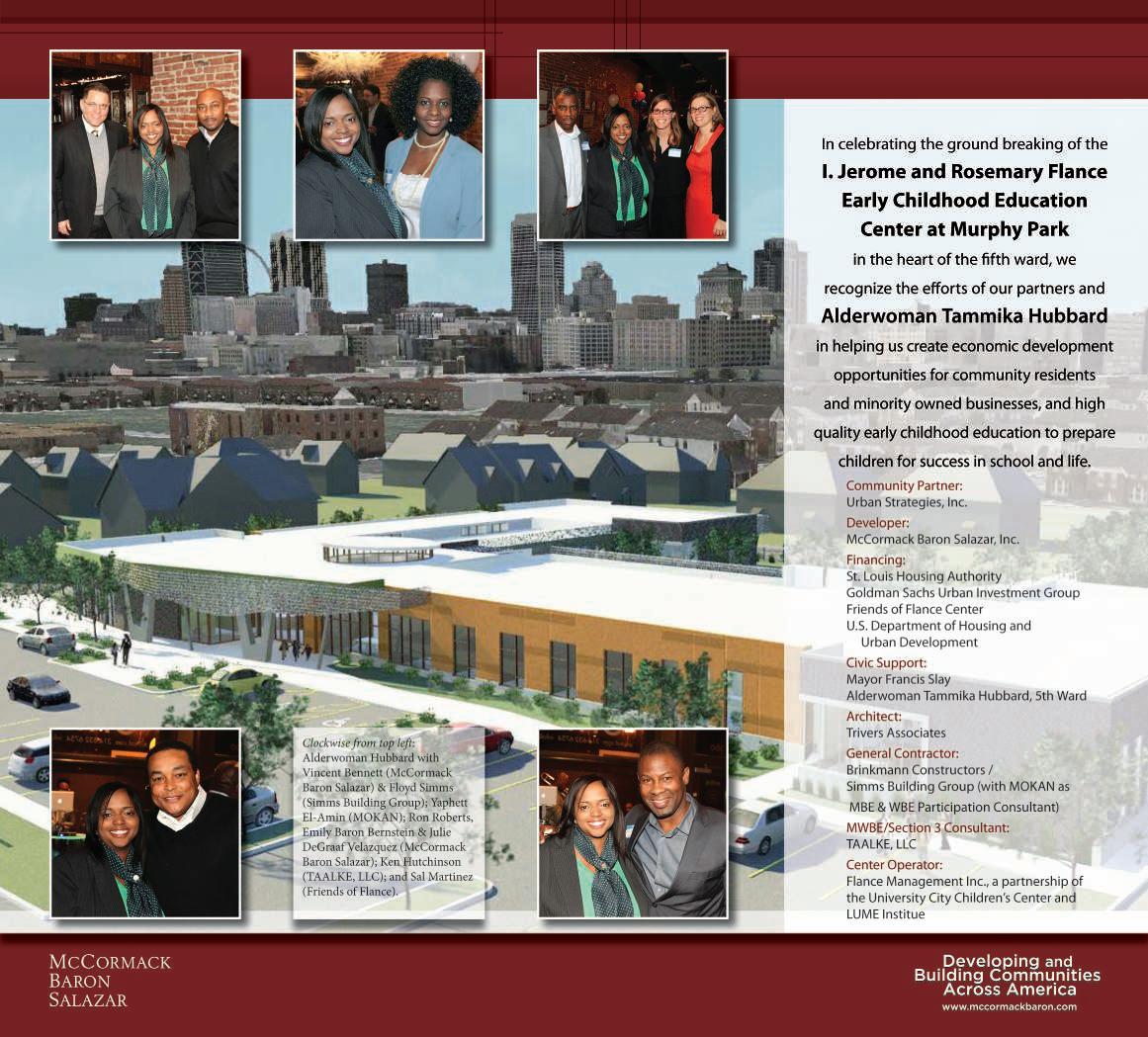 In celebrating the ground breaking of the I. Jerome and Rosemary Flance Early Childhood Education Center at Murphy Park in the heart of the fifth ward, we recognize the efforts of our partners and Alderwoman Tammika Hubbard in helping us create economic development opportunities for community residents and minority owned businesses, and high quality early childhood education to prepare children for success in school and life.

Community Partner:
Urban Strategies, Inc.

Developer:
McCormack Baron Salazar, Inc.

Financing:
St. Louis Housing Authority
Goldman Sachs Urban Investment Group
Friends of Flance Center
U.S. Department of Housing and Urban Development

Civic Support:
Mayor Francis Slay
Alderwoman Tammika Hubbard, 5th Ward

Architect:
Trivers Associates

General Contractor:
Brinkmann Constructors /
Simms Building Group (with MOKAN as MBE & WBE Participation Consultant)

MWBE/Section 3 Consultant:
TAALKE, LLC

Center Operator:
Flance Management Inc., a partnership of the University City Children's Center and LUME Institue

Clockwise from top left: Alderwoman Hubbard with Vincent Bennett (McCormack Baron Salazar) & Floyd Simms (Simms Building Group); Yaphett El-Amin (MOKAN); Ron Roberts, Emily Baron Bernstein & Julie DeGraaf Velazquez (McCormack Baron Salazar); Ken Hutchinson (TAALKE, LLC); and Sal Martinez (Friends of Flance).

McCormack
Baron
Salazar

Developing and
Building Communities
Across America
www.mccormackbaron.com